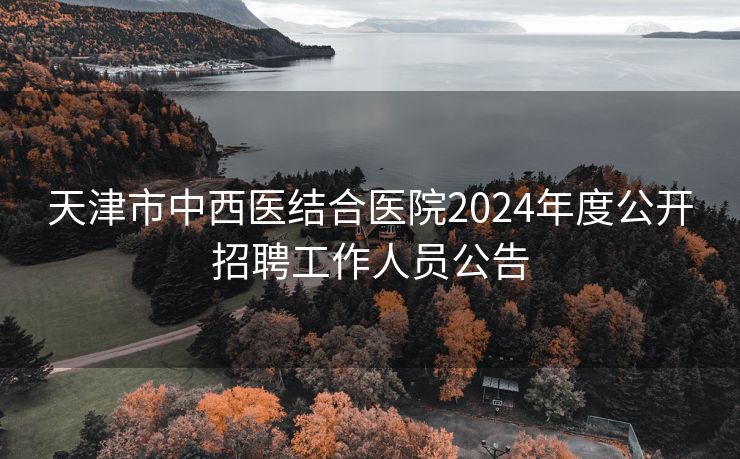 天津市中西医结合医院2024年度公开招聘工作人员公告